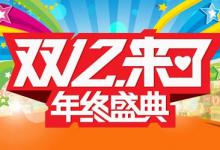 双12来了
年终盛典